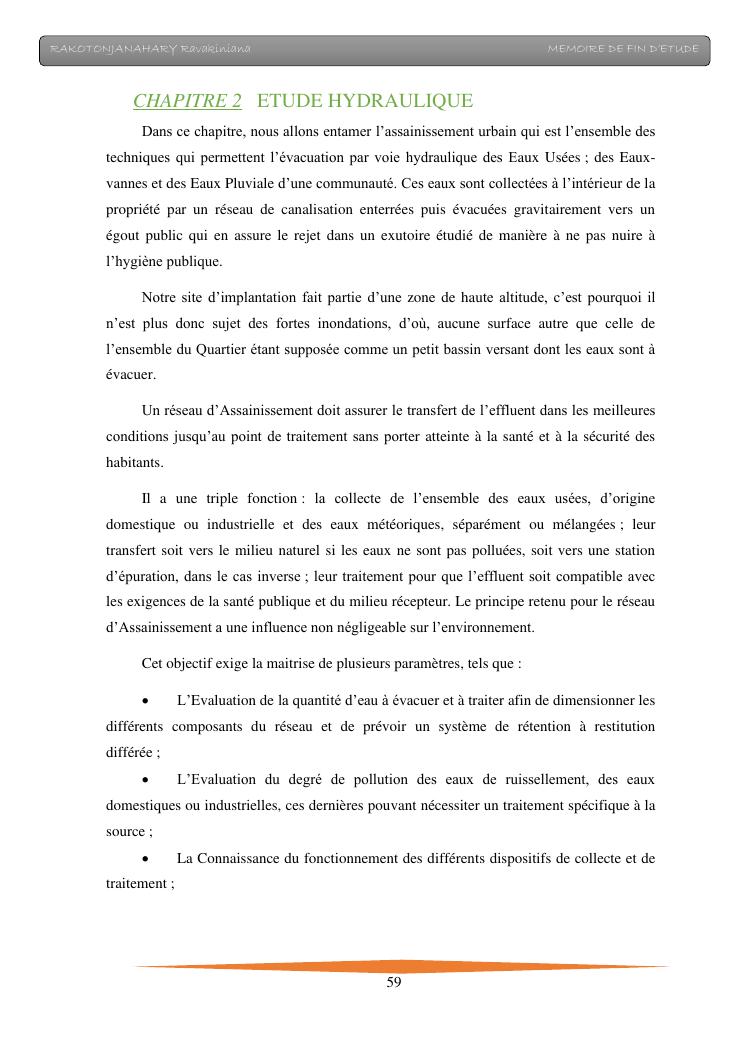 RAKOTONJANAHARY Ravakiniana MEMOIRE DE FIN D'ETUDE

CHAPITRE 2 ETUDE HYDRAULIQUE

Dans ce chapitre, nous allons entamer l'assainissement urbain qui est l'ensemble des techniques qui permettent l'évacuation par voie hydraulique des Eaux Usées ; des Eaux-vannes et des Eaux Pluviale d'une communauté. Ces eaux sont collectées à l'intérieur de la propriété par un réseau de canalisation enterrées puis évacuées gravitairement vers un égout public qui en assure le rejet dans un exutoire étudié de manière à ne pas nuire à l'hygiène publique.

Notre site d'implantation fait partie d'une zone de haute altitude, c'est pourquoi il n'est plus donc sujet des fortes inondations, d'où, aucune surface autre que celle de l'ensemble du Quartier étant supposée comme un petit bassin versant dont les eaux sont à évacuer.

Un réseau d'Assainissement doit assurer le transfert de l'effluent dans les meilleures conditions jusqu'au point de traitement sans porter atteinte à la santé et à la sécurité des habitants.

Il a une triple fonction : la collecte de l'ensemble des eaux usées, d'origine domestique ou industrielle et des eaux météoriques, séparément ou mélangées ; leur transfert soit vers le milieu naturel si les eaux ne sont pas polluées, soit vers une station d'épuration, dans le cas inverse ; leur traitement pour que l'effluent soit compatible avec les exigences de la santé publique et du milieu récepteur. Le principe retenu pour le réseau d'Assainissement a une influence non négligeable sur l'environnement.

Cet objectif exige la maitrise de plusieurs paramètres, tels que :

• L'Evaluation de la quantité d'eau à évacuer et à traiter afin de dimensionner les différents composants du réseau et de prévoir un système de rétention à restitution différée ;

• L'Evaluation du degré de pollution des eaux de ruissellement, des eaux domestiques ou industrielles, ces dernières pouvant nécessiter un traitement spécifique à la source ;

• La Connaissance du fonctionnement des différents dispositifs de collecte et de traitement ;

59